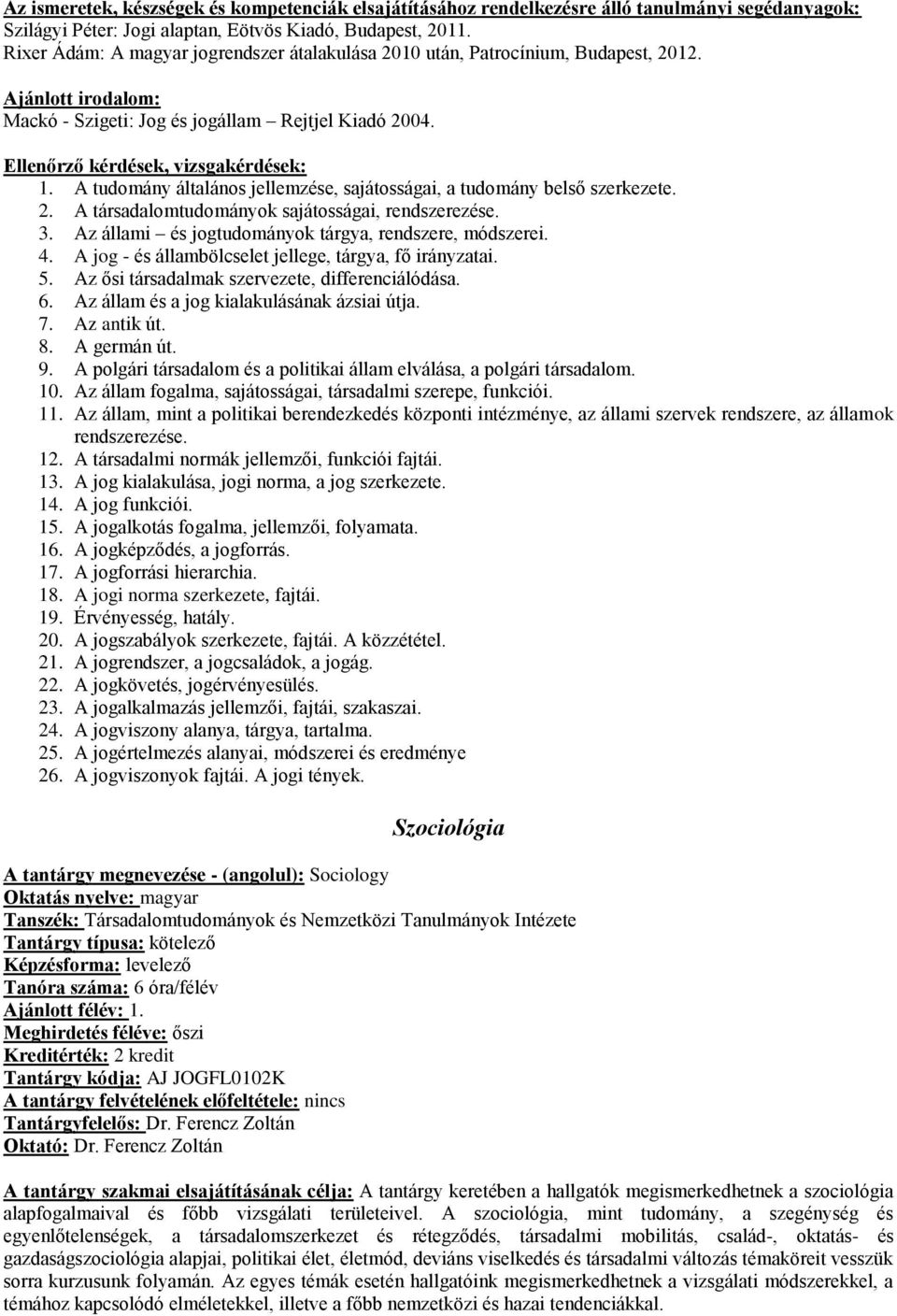 Az ismeretek, készségek és kompetenciák elsajátításához rendelkezésre álló tanulmányi segédanyagok:
Szilágyi Péter: Jogi alaptan, Eötvös Kiadó, Budapest, 2011.
Rixer Ádám: A magyar jogrendszer átalakulása 2010 után, Patrocínium, Budapest, 2012.

Ajánlott irodalom:
Mackó - Szigeti: Jog és jogállam – Rejtjel Kiadó 2004.

Ellenőrző kérdések, vizsgakérdések:
1. A tudomány általános jellemzése, sajátosságai, a tudomány belső szerkezete.
2. A társadalomtudományok sajátosságai, rendszerezése.
3. Az állami – és jogtudományok tárgya, rendszere, módszerei.
4. A jog - és állambölcselet jellege, tárgya, fő irányzatai.
5. Az ősi társadalmak szervezete, differenciálódása.
6. Az állam és a jog kialakulásának ázsiai útja.
7. Az antik út.
8. A germán út.
9. A polgári társadalom és a politikai állam elválása, a polgári társadalom.
10. Az állam fogalma, sajátosságai, társadalmi szerepe, funkciói.
11. Az állam, mint a politikai berendezkedés központi intézménye, az állami szervek rendszere, az államok rendszerezése.
12. A társadalmi normák jellemzői, funkciói fajtái.
13. A jog kialakulása, jogi norma, a jog szerkezete.
14. A jog funkciói.
15. A jogalkotás fogalma, jellemzői, folyamata.
16. A jogképződés, a jogforrás.
17. A jogforrási hierarchia.
18. A jogi norma szerkezete, fajtái.
19. Érvényesség, hatály.
20. A jogszabályok szerkezete, fajtái. A közzététel.
21. A jogrendszer, a jogcsaládok, a jogág.
22. A jogkövetés, jogérvényesülés.
23. A jogalkalmazás jellemzői, fajtái, szakaszai.
24. A jogviszony alanya, tárgya, tartalma.
25. A jogértelmezés alanyai, módszerei és eredménye
26. A jogviszonyok fajtái. A jogi tények.

Szociológia

A tantárgy megnevezése - (angolul): Sociology
Oktatás nyelve: magyar
Tanszék: Társadalomtudományok és Nemzetközi Tanulmányok Intézete
Tantárgy típusa: kötelező
Képzésforma: levelező
Tanóra száma: 6 óra/félév
Ajánlott félév: 1.
Meghirdetés féléve: őszi
Kreditérték: 2 kredit
Tantárgy kódja: AJ JOGFL0102K
A tantárgy felvételének előfeltétele: nincs
Tantárgyfelelős: Dr. Ferencz Zoltán
Oktató: Dr. Ferencz Zoltán

A tantárgy szakmai elsajátításának célja: A tantárgy keretében a hallgatók megismerkedhetnek a szociológia alapfogalmaival és főbb vizsgálati területeivel. A szociológia, mint tudomány, a szegénység és egyenlőtlenségek, a társadalomszerkezet és rétegződés, társadalmi mobilitás, család-, oktatás- és gazdaságszociológia alapjai, politikai élet, életmód, deviáns viselkedés és társadalmi változás témaköreit vesszük sorra kurzusunk folyamán. Az egyes témák esetén hallgatóink megismerkedhetnek a vizsgálati módszerekkel, a témához kapcsolódó elméletekkel, illetve a főbb nemzetközi és hazai tendenciákkal.